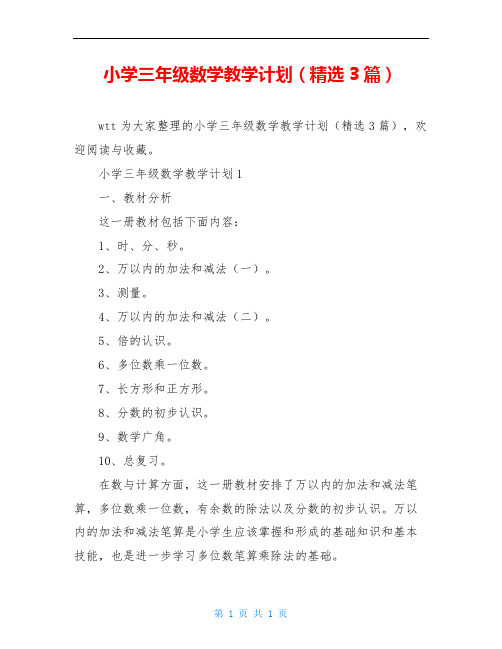 小学三年级数学教学计划（精选 3 篇）

wtt 为大家整理的小学三年级数学教学计划（精选 3 篇），欢迎阅读与收藏。

小学三年级数学教学计划 1

一、教材分析

这一册教材包括下面内容：

1、时、分、秒。

2、万以内的加法和减法（一）。

3、测量。

4、万以内的加法和减法（二）。

5、倍的认识。

6、多位数乘一位数。

7、长方形和正方形。

8、分数的初步认识。

9、数学广角。

10、总复习。

在数与计算方面，这一册教材安排了万以内的加法和减法笔算，多位数乘一位数，有余数的除法以及分数的初步认识。万以内的加法和减法笔算是小学生应该掌握和形成的基础知识和基本技能，也是进一步学习多位数笔算乘除法的基础。

第 1 页 共 1 页